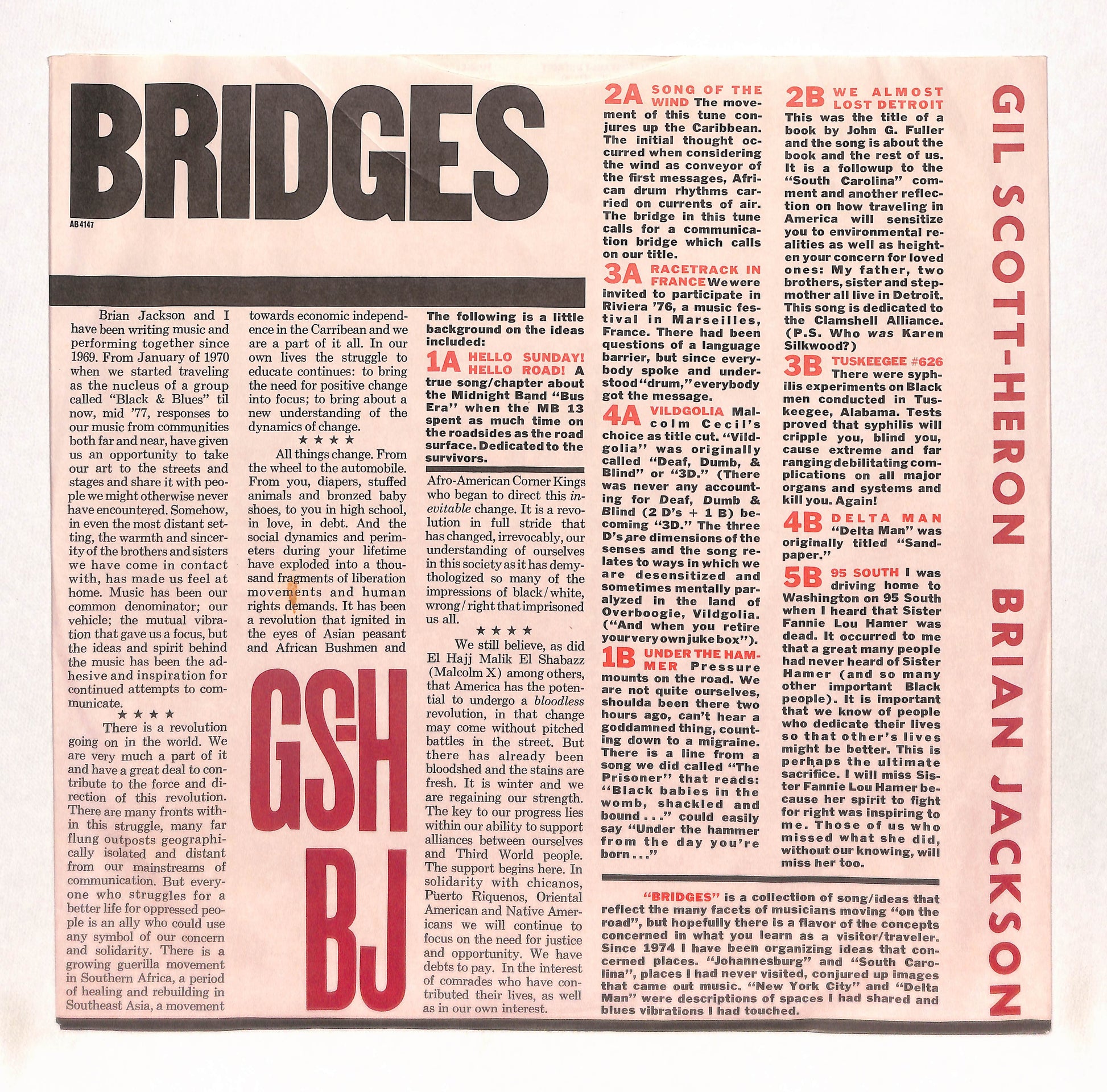 BRIDGES

AB 4147

Brian Jackson and I have been writing music and performing together since 1969. From January of 1970 when we started traveling as the nucleus of a group called "Black & Blues" til now, mid '77, responses to our music from communities both far and near, have given us an opportunity to take our art to the streets and stages and share it with people we might otherwise never have encountered. Somehow, in even the most distant setting, the warmth and sincerity of the brothers and sisters we have come in contact with, has made us feel at home. Music has been our common denominator; our vehicle; the mutual vibration that gave us a focus, but the ideas and spirit behind the music has been the adhesive and inspiration for continued attempts to communicate.

★ ★ ★ ★

There is a revolution going on in the world. We are very much a part of it and have a great deal to contribute to the force and direction of this revolution. There are many fronts within this struggle, many far flung outposts geographically isolated and distant from our mainstreams of communication. But everyone who struggles for a better life for oppressed people is an ally who could use any symbol of our concern and solidarity. There is a growing guerilla movement in Southern Africa, a period of healing and rebuilding in Southeast Asia, a movement towards economic independence in the Carribean and we are a part of it all. In our own lives the struggle to educate continues: to bring the need for positive change into focus; to bring about a new understanding of the dynamics of change.

★ ★ ★ ★

All things change. From the wheel to the automobile. From you, diapers, stuffed animals and bronzed baby shoes, to you in high school, in love, in debt. And the social dynamics and perimeters during your lifetime have exploded into a thousand fragments of liberation movements and human rights demands. It has been a revolution that ignited in the eyes of Asian peasant and African Bushmen and

GS-H
BJ

The following is a little background on the ideas included:

1A HELLO SUNDAY! HELLO ROAD! A true song/chapter about the Midnight Band "Bus Era" when the MB 13 spent as much time on the roadsides as the road surface. Dedicated to the survivors.

Afro-American Corner Kings who began to direct this inevitable change. It is a revolution in full stride that has changed, irrevocably, our understanding of ourselves in this society as it has demythologized so many of the impressions of black/white, wrong/right that imprisoned us all.

★ ★ ★ ★

We still believe, as did El Hajj Malik El Shabazz (Malcolm X) among others, that America has the potential to undergo a bloodless revolution, in that change may come without pitched battles in the street. But there has already been bloodshed and the stains are fresh. It is winter and we are regaining our strength. The key to our progress lies within our ability to support alliances between ourselves and Third World people. The support begins here. In solidarity with chicanos, Puerto Riquenos, Oriental American and Native Americans we will continue to focus on the need for justice and opportunity. We have debts to pay. In the interest of comrades who have contributed their lives, as well as in our own interest.

2A SONG OF THE WIND The movement of this tune conjures up the Caribbean. The initial thought occurred when considering the wind as conveyor of the first messages, African drum rhythms carried on currents of air. The bridge in this tune calls for a communication bridge which calls on our title.

3A RACETRACK IN FRANCE We were invited to participate in Riviera '76, a music festival in Marseilles, France. There had been questions of a language barrier, but since everybody spoke and understood "drum," everybody got the message.

4A VILDGOLIA Malcolm Cecil's choice as title cut. "Vildgolia" was originally called "Deaf, Dumb, & Blind" or "3D." (There was never any accounting for Deaf, Dumb & Blind (2 D's + 1 B) becoming "3D." The three D's are dimensions of the senses and the song relates to ways in which we are desensitized and sometimes mentally paralyzed in the land of Overboogie, Vildgolia. ("And when you retire your very own juke box").

1B UNDER THE HAMMER Pressure mounts on the road. We are not quite ourselves, shoulda been there two hours ago, can't hear a goddamned thing, counting down to a migraine. There is a line from a song we did called "The Prisoner" that reads: "Black babies in the womb, shackled and bound . . ." could easily say "Under the hammer from the day you're born . . ."

2B WE ALMOST LOST DETROIT This was the title of a book by John G. Fuller and the song is about the book and the rest of us. It is a followup to the "South Carolina" comment and another reflection on how traveling in America will sensitize you to environmental realities as well as heighten your concern for loved ones: My father, two brothers, sister and stepmother all live in Detroit. This song is dedicated to the Clamshell Alliance. (P.S. Who was Karen Silkwood?)

3B TUSKEEGEE #626 There were syphilis experiments on Black men conducted in Tuskeegee, Alabama. Tests proved that syphilis will cripple you, blind you, cause extreme and far ranging debilitating complications on all major organs and systems and kill you. Again!

4B DELTA MAN "Delta Man" was originally titled "Sandpaper."

5B 95 SOUTH I was driving home to Washington on 95 South when I heard that Sister Fannie Lou Hamer was dead. It occurred to me that a great many people had never heard of Sister Hamer (and so many other important Black people). It is important that we know of people who dedicate their lives so that other's lives might be better. This is perhaps the ultimate sacrifice. I will miss Sister Fannie Lou Hamer because her spirit to fight for right was inspiring to me. Those of us who missed what she did, without our knowing, will miss her too.

"BRIDGES" is a collection of song/ideas that reflect the many facets of musicians moving "on the road", but hopefully there is a flavor of the concepts concerned in what you learn as a visitor/traveler. Since 1974 I have been organizing ideas that concerned places. "Johannesburg" and "South Carolina", places I had never visited, conjured up images that came out music. "New York City" and "Delta Man" were descriptions of spaces I had shared and blues vibrations I had touched.

GIL SCOTT-HERON BRIAN JACKSON